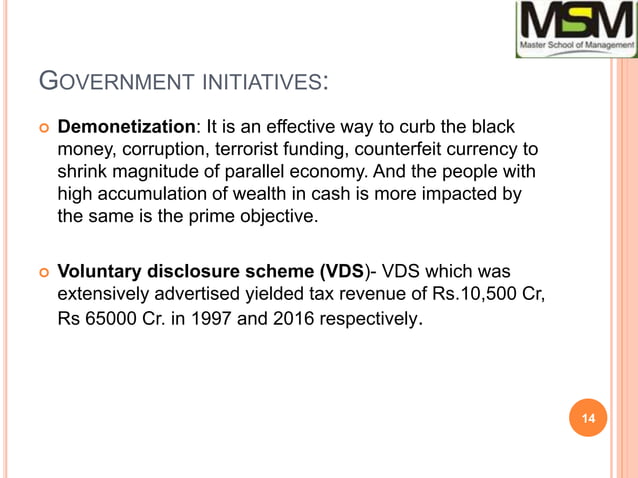 MSM
Master School of Management

GOVERNMENT INITIATIVES:

Demonetization: It is an effective way to curb the black money, corruption, terrorist funding, counterfeit currency to shrink magnitude of parallel economy. And the people with high accumulation of wealth in cash is more impacted by the same is the prime objective.

Voluntary disclosure scheme (VDS)- VDS which was extensively advertised yielded tax revenue of Rs.10,500 Cr, Rs 65000 Cr. in 1997 and 2016 respectively.

14